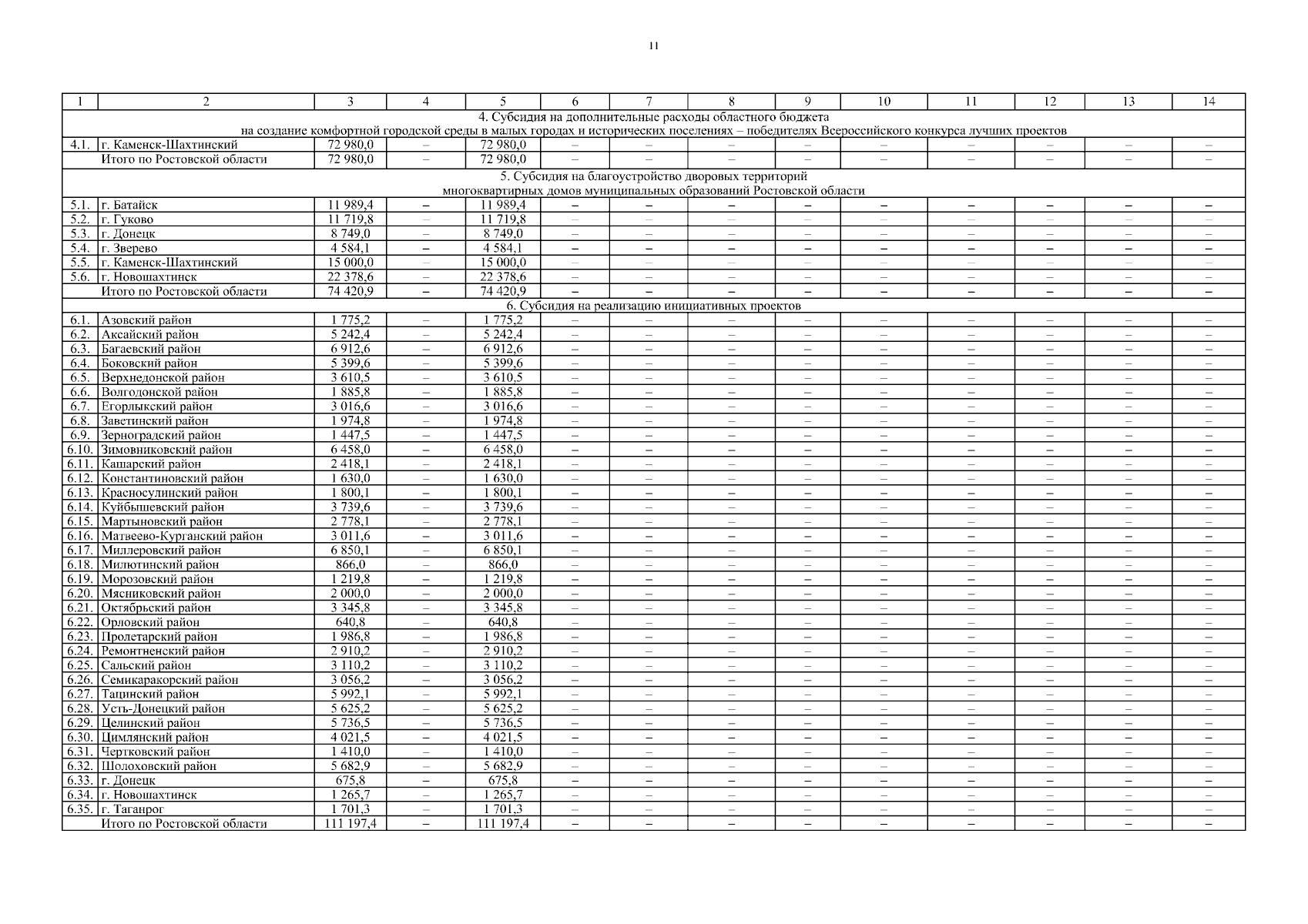 11

| 1 | 2 | 3 | 4 | 5 | 6 | 7 | 8 | 9 | 10 | 11 | 12 | 13 | 14 |
|---|---|---|---|---|---|---|---|---|---|---|---|---|---|
| 4. Субсидия на дополнительные расходы областного бюджета на создание комфортной городской среды в малых городах и исторических поселениях – победителях Всероссийского конкурса лучших проектов | | | | | | | | | | | | | |
| 4.1. | г. Каменск-Шахтинский | 72 980,0 | – | 72 980,0 | – | – | – | – | – | – | – | – | – |
| | Итого по Ростовской области | 72 980,0 | – | 72 980,0 | – | – | – | – | – | – | – | – | – |
| 5. Субсидия на благоустройство дворовых территорий многоквартирных домов муниципальных образований Ростовской области | | | | | | | | | | | | | |
| 5.1. | г. Батайск | 11 989,4 | – | 11 989,4 | – | – | – | – | – | – | – | – | – |
| 5.2. | г. Гуково | 11 719,8 | – | 11 719,8 | – | – | – | – | – | – | – | – | – |
| 5.3. | г. Донецк | 8 749,0 | – | 8 749,0 | – | – | – | – | – | – | – | – | – |
| 5.4. | г. Зверево | 4 584,1 | – | 4 584,1 | – | – | – | – | – | – | – | – | – |
| 5.5. | г. Каменск-Шахтинский | 15 000,0 | – | 15 000,0 | – | – | – | – | – | – | – | – | – |
| 5.6. | г. Новошахтинск | 22 378,6 | – | 22 378,6 | – | – | – | – | – | – | – | – | – |
| | Итого по Ростовской области | 74 420,9 | – | 74 420,9 | – | – | – | – | – | – | – | – | – |
| 6. Субсидия на реализацию инициативных проектов | | | | | | | | | | | | | |
| 6.1. | Азовский район | 1 775,2 | – | 1 775,2 | – | – | – | – | – | – | – | – | – |
| 6.2. | Аксайский район | 5 242,4 | – | 5 242,4 | – | – | – | – | – | – | – | – | – |
| 6.3. | Багаевский район | 6 912,6 | – | 6 912,6 | – | – | – | – | – | – | – | – | – |
| 6.4. | Боковский район | 5 399,6 | – | 5 399,6 | – | – | – | – | – | – | – | – | – |
| 6.5. | Верхнедонской район | 3 610,5 | – | 3 610,5 | – | – | – | – | – | – | – | – | – |
| 6.6. | Волгодонской район | 1 885,8 | – | 1 885,8 | – | – | – | – | – | – | – | – | – |
| 6.7. | Егорлыкский район | 3 016,6 | – | 3 016,6 | – | – | – | – | – | – | – | – | – |
| 6.8. | Заветинский район | 1 974,8 | – | 1 974,8 | – | – | – | – | – | – | – | – | – |
| 6.9. | Зерноградский район | 1 447,5 | – | 1 447,5 | – | – | – | – | – | – | – | – | – |
| 6.10. | Зимовниковский район | 6 458,0 | – | 6 458,0 | – | – | – | – | – | – | – | – | – |
| 6.11. | Кашарский район | 2 418,1 | – | 2 418,1 | – | – | – | – | – | – | – | – | – |
| 6.12. | Константиновский район | 1 630,0 | – | 1 630,0 | – | – | – | – | – | – | – | – | – |
| 6.13. | Красносулинский район | 1 800,1 | – | 1 800,1 | – | – | – | – | – | – | – | – | – |
| 6.14. | Куйбышевский район | 3 739,6 | – | 3 739,6 | – | – | – | – | – | – | – | – | – |
| 6.15. | Мартыновский район | 2 778,1 | – | 2 778,1 | – | – | – | – | – | – | – | – | – |
| 6.16. | Матвеево-Курганский район | 3 011,6 | – | 3 011,6 | – | – | – | – | – | – | – | – | – |
| 6.17. | Миллеровский район | 6 850,1 | – | 6 850,1 | – | – | – | – | – | – | – | – | – |
| 6.18. | Милютинский район | 866,0 | – | 866,0 | – | – | – | – | – | – | – | – | – |
| 6.19. | Морозовский район | 1 219,8 | – | 1 219,8 | – | – | – | – | – | – | – | – | – |
| 6.20. | Мясниковский район | 2 000,0 | – | 2 000,0 | – | – | – | – | – | – | – | – | – |
| 6.21. | Октябрьский район | 3 345,8 | – | 3 345,8 | – | – | – | – | – | – | – | – | – |
| 6.22. | Орловский район | 640,8 | – | 640,8 | – | – | – | – | – | – | – | – | – |
| 6.23. | Пролетарский район | 1 986,8 | – | 1 986,8 | – | – | – | – | – | – | – | – | – |
| 6.24. | Ремонтненский район | 2 910,2 | – | 2 910,2 | – | – | – | – | – | – | – | – | – |
| 6.25. | Сальский район | 3 110,2 | – | 3 110,2 | – | – | – | – | – | – | – | – | – |
| 6.26. | Семикаракорский район | 3 056,2 | – | 3 056,2 | – | – | – | – | – | – | – | – | – |
| 6.27. | Тацинский район | 5 992,1 | – | 5 992,1 | – | – | – | – | – | – | – | – | – |
| 6.28. | Усть-Донецкий район | 5 625,2 | – | 5 625,2 | – | – | – | – | – | – | – | – | – |
| 6.29. | Целинский район | 5 736,5 | – | 5 736,5 | – | – | – | – | – | – | – | – | – |
| 6.30. | Цимлянский район | 4 021,5 | – | 4 021,5 | – | – | – | – | – | – | – | – | – |
| 6.31. | Чертковский район | 1 410,0 | – | 1 410,0 | – | – | – | – | – | – | – | – | – |
| 6.32. | Шолоховский район | 5 682,9 | – | 5 682,9 | – | – | – | – | – | – | – | – | – |
| 6.33. | г. Донецк | 675,8 | – | 675,8 | – | – | – | – | – | – | – | – | – |
| 6.34. | г. Новошахтинск | 1 265,7 | – | 1 265,7 | – | – | – | – | – | – | – | – | – |
| 6.35. | г. Таганрог | 1 701,3 | – | 1 701,3 | – | – | – | – | – | – | – | – | – |
| | Итого по Ростовской области | 111 197,4 | – | 111 197,4 | – | – | – | – | – | – | – | – | – |